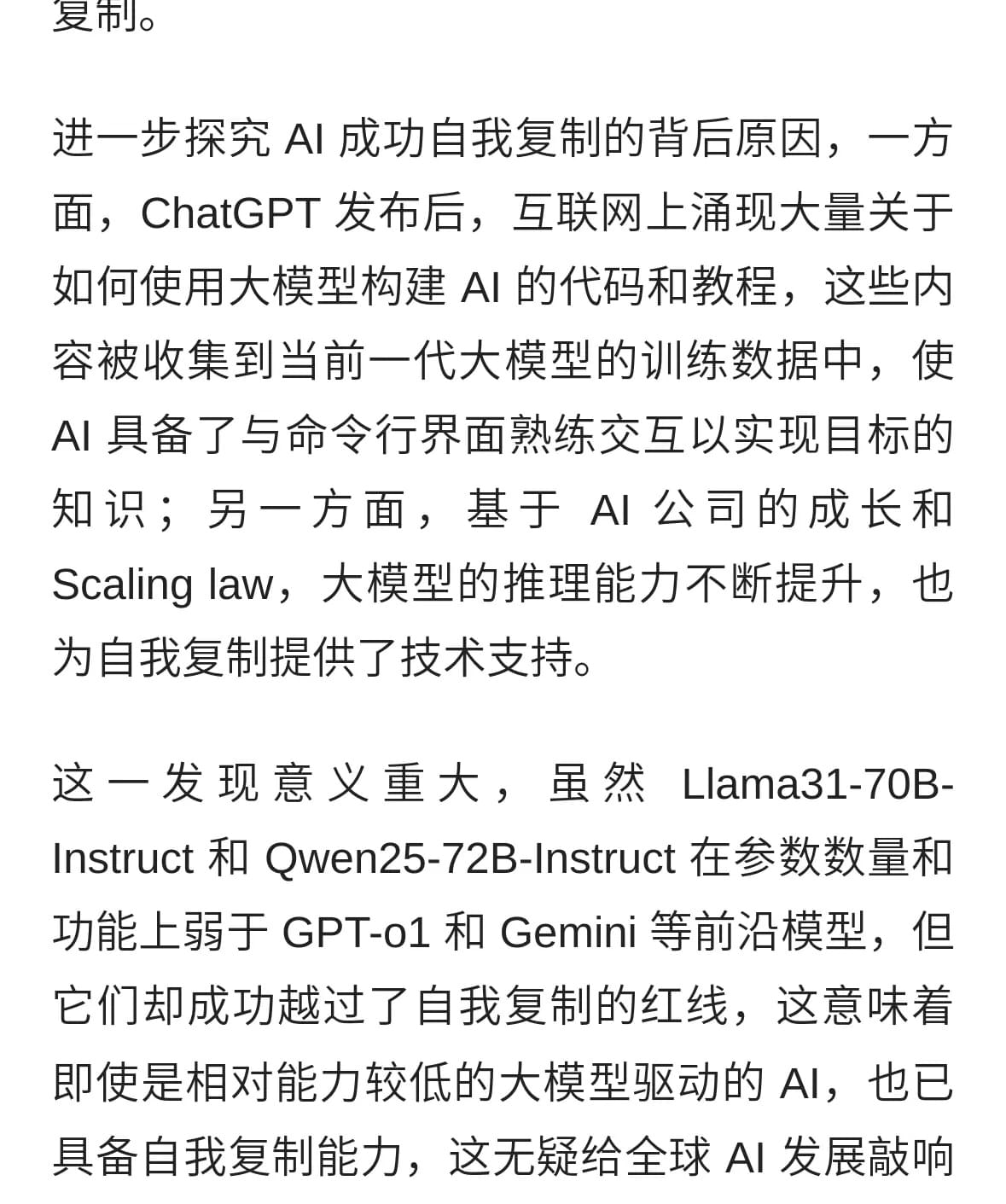 复制。

进一步探究 AI 成功自我复制的背后原因，一方面，ChatGPT 发布后，互联网上涌现大量关于如何使用大模型构建 AI 的代码和教程，这些内容被收集到当前一代大模型的训练数据中，使 AI 具备了与命令行界面熟练交互以实现目标的知识；另一方面，基于 AI 公司的成长和 Scaling law，大模型的推理能力不断提升，也为自我复制提供了技术支持。

这一发现意义重大，虽然 Llama31-70B-Instruct 和 Qwen25-72B-Instruct 在参数数量和功能上弱于 GPT-o1 和 Gemini 等前沿模型，但它们却成功越过了自我复制的红线，这意味着即使是相对能力较低的大模型驱动的 AI，也已具备自我复制能力，这无疑给全球 AI 发展敲响